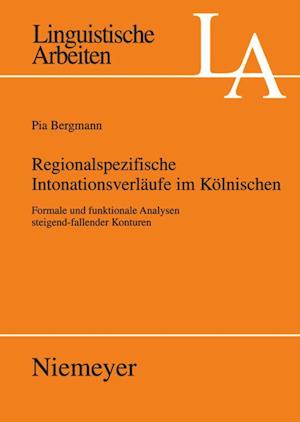 Linguistische Arbeiten

LA

Pia Bergmann

Regionalspezifische Intonationsverläufe im Kölnischen

Formale und funktionale Analysen steigend-fallender Konturen

Niemeyer